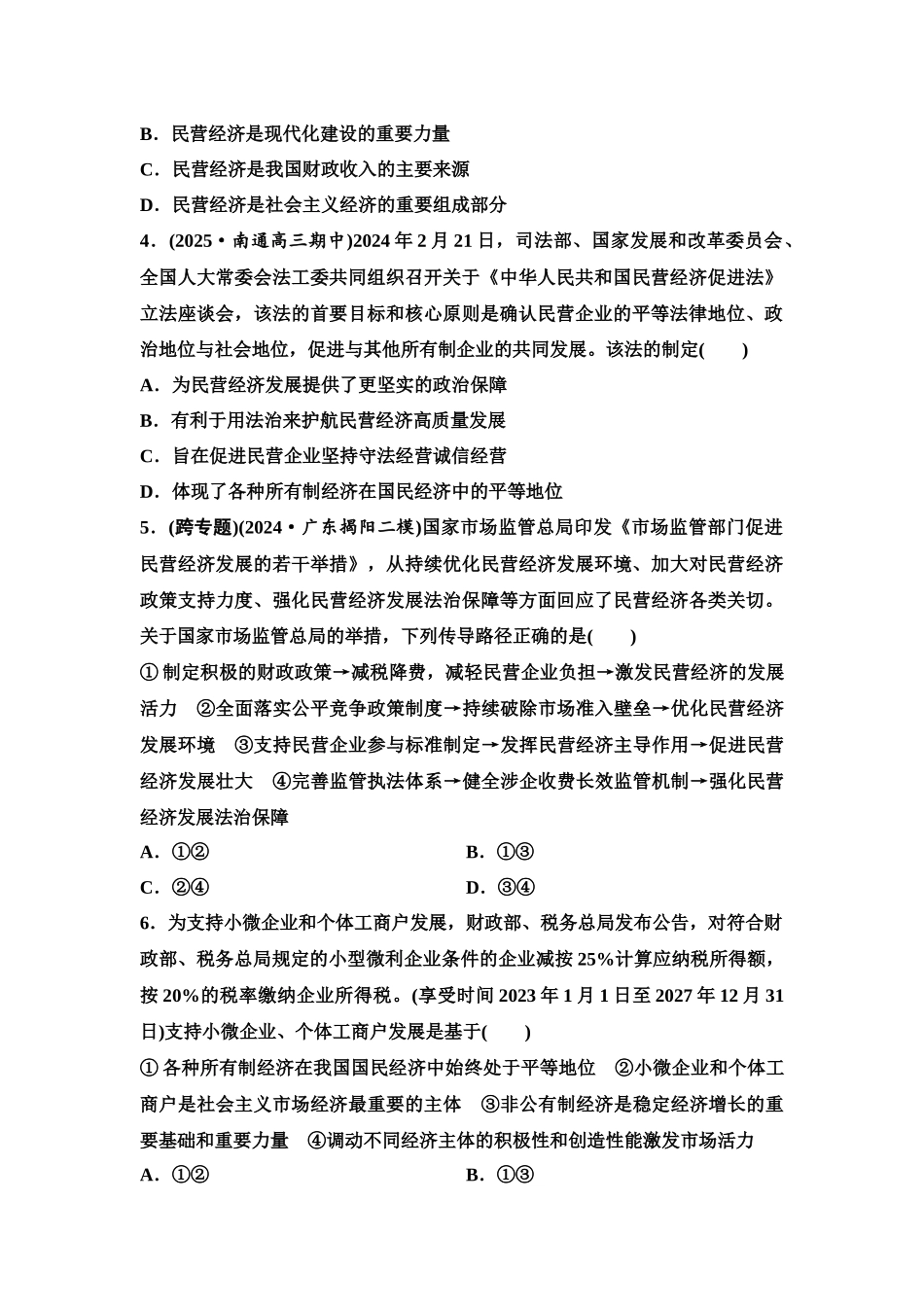 B．民营经济是现代化建设的重要力量

C．民营经济是我国财政收入的主要来源

D．民营经济是社会主义经济的重要组成部分

4．(2025·南通高三期中)2024年2月21日，司法部、国家发展和改革委员会、全国人大常委会法工委共同组织召开关于《中华人民共和国民营经济促进法》立法座谈会，该法的首要目标和核心原则是确认民营企业的平等法律地位、政治地位与社会地位，促进与其他所有制企业的共同发展。该法的制定(　　)

A．为民营经济发展提供了更坚实的政治保障

B．有利于用法治来护航民营经济高质量发展

C．旨在促进民营企业坚持守法经营诚信经营

D．体现了各种所有制经济在国民经济中的平等地位

5．(跨专题)(2024·广东揭阳二模)国家市场监管总局印发《市场监管部门促进民营经济发展的若干举措》，从持续优化民营经济发展环境、加大对民营经济政策支持力度、强化民营经济发展法治保障等方面回应了民营经济各类关切。关于国家市场监管总局的举措，下列传导路径正确的是(　　)

①制定积极的财政政策→减税降费，减轻民营企业负担→激发民营经济的发展活力　②全面落实公平竞争政策制度→持续破除市场准入壁垒→优化民营经济发展环境　③支持民营企业参与标准制定→发挥民营经济主导作用→促进民营经济发展壮大　④完善监管执法体系→健全涉企收费长效监管机制→强化民营经济发展法治保障

A．①②

B．①③

C．②④

D．③④

6．为支持小微企业和个体工商户发展，财政部、税务总局发布公告，对符合财政部、税务总局规定的小型微利企业条件的企业减按25%计算应纳税所得额，按20%的税率缴纳企业所得税。(享受时间2023年1月1日至2027年12月31日)支持小微企业、个体工商户发展是基于(　　)

①各种所有制经济在我国国民经济中始终处于平等地位　②小微企业和个体工商户是社会主义市场经济最重要的主体　③非公有制经济是稳定经济增长的重要基础和重要力量　④调动不同经济主体的积极性和创造性能激发市场活力

A．①②

B．①③